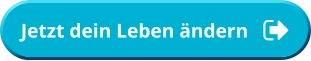 Jetzt dein Leben ändern